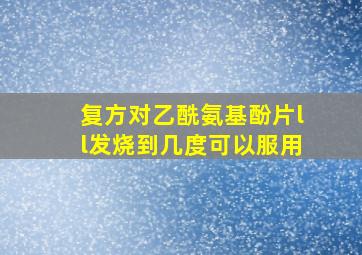 复方对乙酰氨基酚片ll发烧到几度可以服用